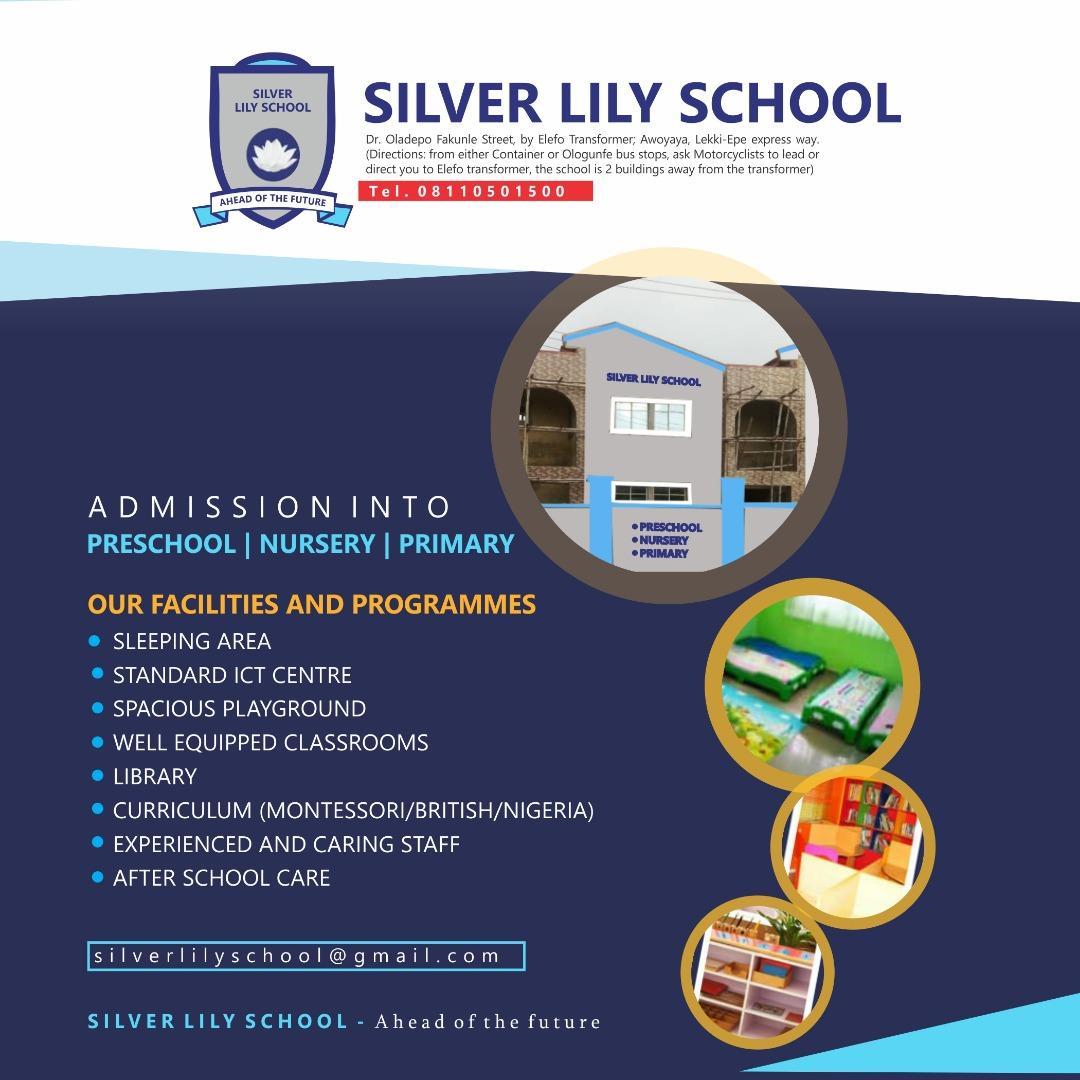 SILVER LILY SCHOOL

AHEAD OF THE FUTURE

SILVER LILY SCHOOL

Dr. Oladepo Fakunle Street, by Elefo Transformer; Awoyaya, Lekki-Epe express way. (Directions: from either Container or Ologunfe bus stops, ask Motorcyclists to lead or direct you to Elefo transformer, the school is 2 buildings away from the transformer)

Tel. 08110501500

SILVER LILY SCHOOL

• PRESCHOOL
• NURSERY
• PRIMARY

ADMISSION INTO
PRESCHOOL | NURSERY | PRIMARY

OUR FACILITIES AND PROGRAMMES
• SLEEPING AREA
• STANDARD ICT CENTRE
• SPACIOUS PLAYGROUND
• WELL EQUIPPED CLASSROOMS
• LIBRARY
• CURRICULUM (MONTESSORI/BRITISH/NIGERIA)
• EXPERIENCED AND CARING STAFF
• AFTER SCHOOL CARE

silverlilyschool@gmail.com

SILVER LILY SCHOOL - Ahead of the future